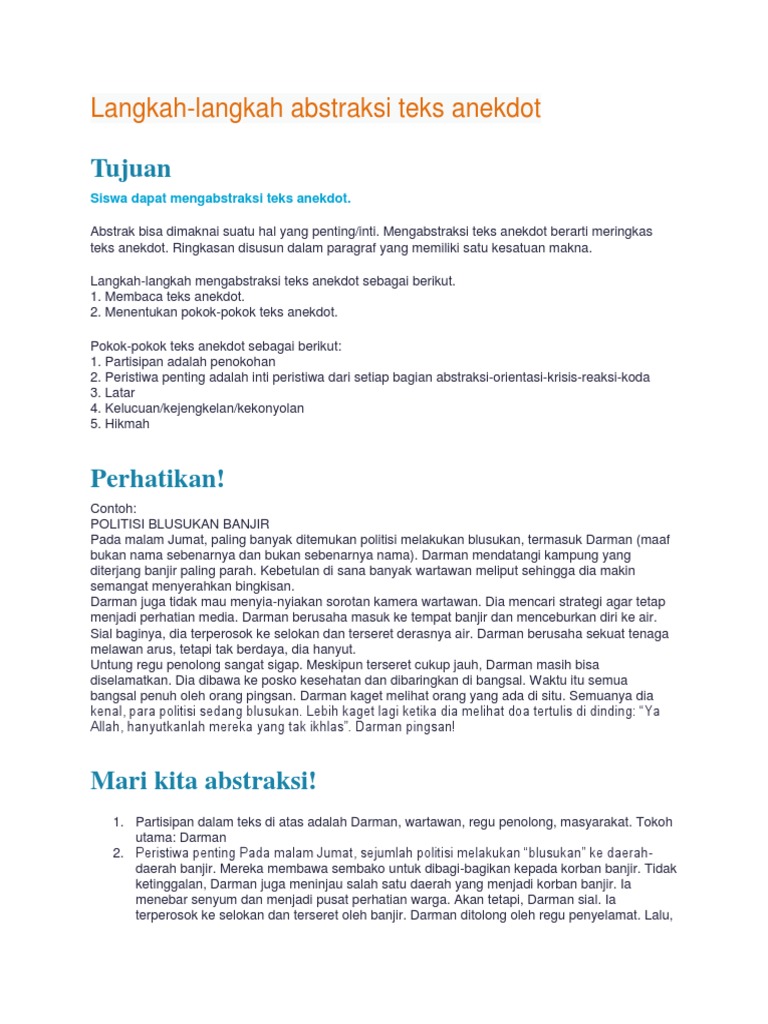 Langkah-langkah abstraksi teks anekdot

Tujuan

Siswa dapat mengabstraksi teks anekdot.

Abstrak bisa dimaknai suatu hal yang penting/inti. Mengabstraksi teks anekdot berarti meringkas teks anekdot. Ringkasan disusun dalam paragraf yang memiliki satu kesatuan makna.

Langkah-langkah mengabstraksi teks anekdot sebagai berikut.
1. Membaca teks anekdot.
2. Menentukan pokok-pokok teks anekdot.

Pokok-pokok teks anekdot sebagai berikut:
1. Partisipan adalah penokohan
2. Peristiwa penting adalah inti peristiwa dari setiap bagian abstraksi-orientasi-krisis-reaksi-koda
3. Latar
4. Kelucuan/kejengkelan/kekonyolan
5. Hikmah

Perhatikan!

Contoh:
POLITISI BLUSUKAN BANJIR
Pada malam Jumat, paling banyak ditemukan politisi melakukan blusukan, termasuk Darman (maaf bukan nama sebenarnya dan bukan sebenarnya nama). Darman mendatangi kampung yang diterjang banjir paling parah. Kebetulan di sana banyak wartawan meliput sehingga dia makin semangat menyerahkan bingkisan.
Darman juga tidak mau menyia-nyiakan sorotan kamera wartawan. Dia mencari strategi agar tetap menjadi perhatian media. Darman berusaha masuk ke tempat banjir dan menceburkan diri ke air. Sial baginya, dia terperosok ke selokan dan terseret derasnya air. Darman berusaha sekuat tenaga melawan arus, tetapi tak berdaya, dia hanyut.
Untung regu penolong sangat sigap. Meskipun terseret cukup jauh, Darman masih bisa diselamatkan. Dia dibawa ke posko kesehatan dan dibaringkan di bangsal. Waktu itu semua bangsal penuh oleh orang pingsan. Darman kaget melihat orang yang ada di situ. Semuanya dia kenal, para politisi sedang blusukan. Lebih kaget lagi ketika dia melihat doa tertulis di dinding: "Ya Allah, hanyutkanlah mereka yang tak ikhlas". Darman pingsan!

Mari kita abstraksi!

1. Partisipan dalam teks di atas adalah Darman, wartawan, regu penolong, masyarakat. Tokoh utama: Darman
2. Peristiwa penting Pada malam Jumat, sejumlah politisi melakukan "blusukan" ke daerah-daerah banjir. Mereka membawa sembako untuk dibagi-bagikan kepada korban banjir. Tidak ketinggalan, Darman juga meninjau salah satu daerah yang menjadi korban banjir. Ia menebar senyum dan menjadi pusat perhatian warga. Akan tetapi, Darman sial. Ia terperosok ke selokan dan terseret oleh banjir. Darman ditolong oleh regu penyelamat. Lalu,